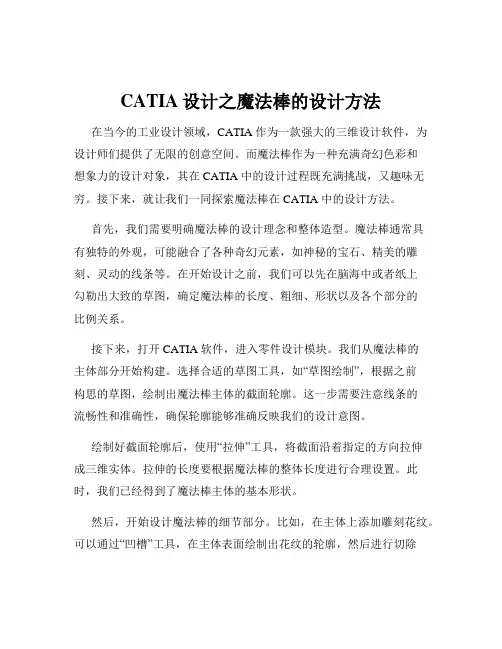 CATIA 设计之魔法棒的设计方法

在当今的工业设计领域，CATIA 作为一款强大的三维设计软件，为设计师们提供了无限的创意空间。而魔法棒作为一种充满奇幻色彩和想象力的设计对象，其在 CATIA 中的设计过程既充满挑战，又趣味无穷。接下来，就让我们一同探索魔法棒在 CATIA 中的设计方法。

首先，我们需要明确魔法棒的设计理念和整体造型。魔法棒通常具有独特的外观，可能融合了各种奇幻元素，如神秘的宝石、精美的雕刻、灵动的线条等。在开始设计之前，我们可以先在脑海中或者纸上勾勒出大致的草图，确定魔法棒的长度、粗细、形状以及各个部分的比例关系。

接下来，打开 CATIA 软件，进入零件设计模块。我们从魔法棒的主体部分开始构建。选择合适的草图工具，如“草图绘制”，根据之前构思的草图，绘制出魔法棒主体的截面轮廓。这一步需要注意线条的流畅性和准确性，确保轮廓能够准确反映我们的设计意图。

绘制好截面轮廓后，使用“拉伸”工具，将截面沿着指定的方向拉伸成三维实体。拉伸的长度要根据魔法棒的整体长度进行合理设置。此时，我们已经得到了魔法棒主体的基本形状。

然后，开始设计魔法棒的细节部分。比如，在主体上添加雕刻花纹。可以通过“凹槽”工具，在主体表面绘制出花纹的轮廓，然后进行切除